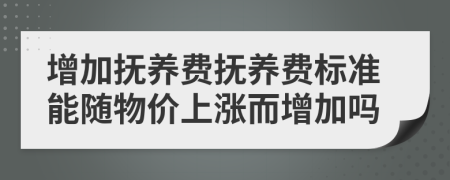 增加抚养费抚养费标准能随物价上涨而增加吗